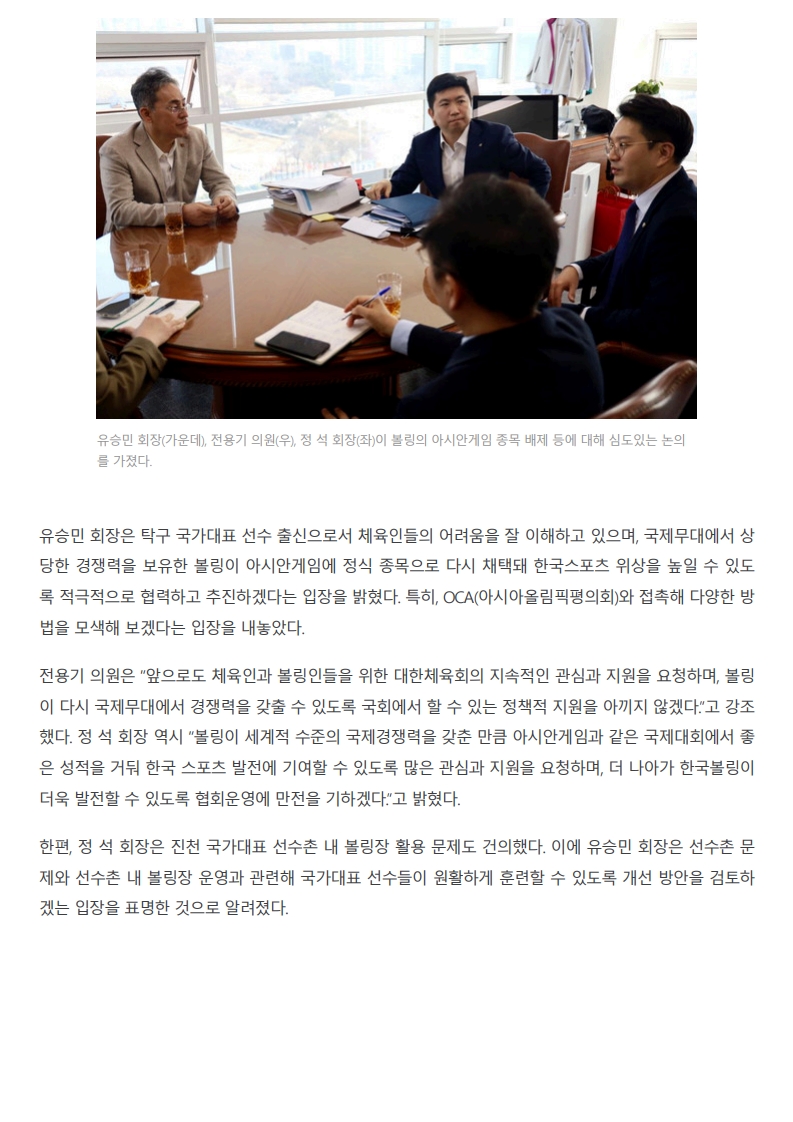 유승민 회장(가운데), 전용기 의원(우), 정 석 회장(좌)이 볼링의 아시안게임 종목 배제 등에 대해 심도있는 논의를 가졌다.

유승민 회장은 탁구 국가대표 선수 출신으로서 체육인들의 어려움을 잘 이해하고 있으며, 국제무대에서 상당한 경쟁력을 보유한 볼링이 아시안게임에 정식 종목으로 다시 채택돼 한국스포츠 위상을 높일 수 있도록 적극적으로 협력하고 추진하겠다는 입장을 밝혔다. 특히, OCA(아시아올림픽평의회)와 접촉해 다양한 방법을 모색해 보겠다는 입장을 내놓았다.

전용기 의원은 "앞으로도 체육인과 볼링인들을 위한 대한체육회의 지속적인 관심과 지원을 요청하며, 볼링이 다시 국제무대에서 경쟁력을 갖출 수 있도록 국회에서 할 수 있는 정책적 지원을 아끼지 않겠다."고 강조했다. 정 석 회장 역시 "볼링이 세계적 수준의 국제경쟁력을 갖춘 만큼 아시안게임과 같은 국제대회에서 좋은 성적을 거둬 한국 스포츠 발전에 기여할 수 있도록 많은 관심과 지원을 요청하며, 더 나아가 한국볼링이 더욱 발전할 수 있도록 협회운영에 만전을 기하겠다."고 밝혔다.

한편, 정 석 회장은 진천 국가대표 선수촌 내 볼링장 활용 문제도 건의했다. 이에 유승민 회장은 선수촌 문제와 선수촌 내 볼링장 운영과 관련해 국가대표 선수들이 원활하게 훈련할 수 있도록 개선 방안을 검토하겠는 입장을 표명한 것으로 알려졌다.